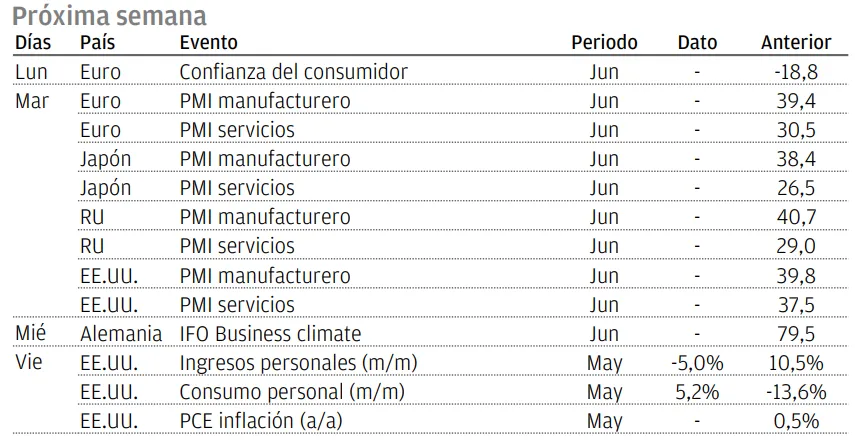 Próxima semana

| Días | País | Evento | Periodo | Dato | Anterior |
|---|---|---|---|---|---|
| Lun | Euro | Confianza del consumidor | Jun | - | -18,8 |
| Mar | Euro | PMI manufacturero | Jun | - | 39,4 |
| | Euro | PMI servicios | Jun | - | 30,5 |
| | Japón | PMI manufacturero | Jun | - | 38,4 |
| | Japón | PMI servicios | Jun | - | 26,5 |
| | RU | PMI manufacturero | Jun | - | 40,7 |
| | RU | PMI servicios | Jun | - | 29,0 |
| | EE.UU. | PMI manufacturero | Jun | - | 39,8 |
| | EE.UU. | PMI servicios | Jun | - | 37,5 |
| Mié | Alemania | IFO Business climate | Jun | - | 79,5 |
| Vie | EE.UU. | Ingresos personales (m/m) | May | -5,0% | 10,5% |
| | EE.UU. | Consumo personal (m/m) | May | 5,2% | -13,6% |
| | EE.UU. | PCE inflación (a/a) | May | - | 0,5% |